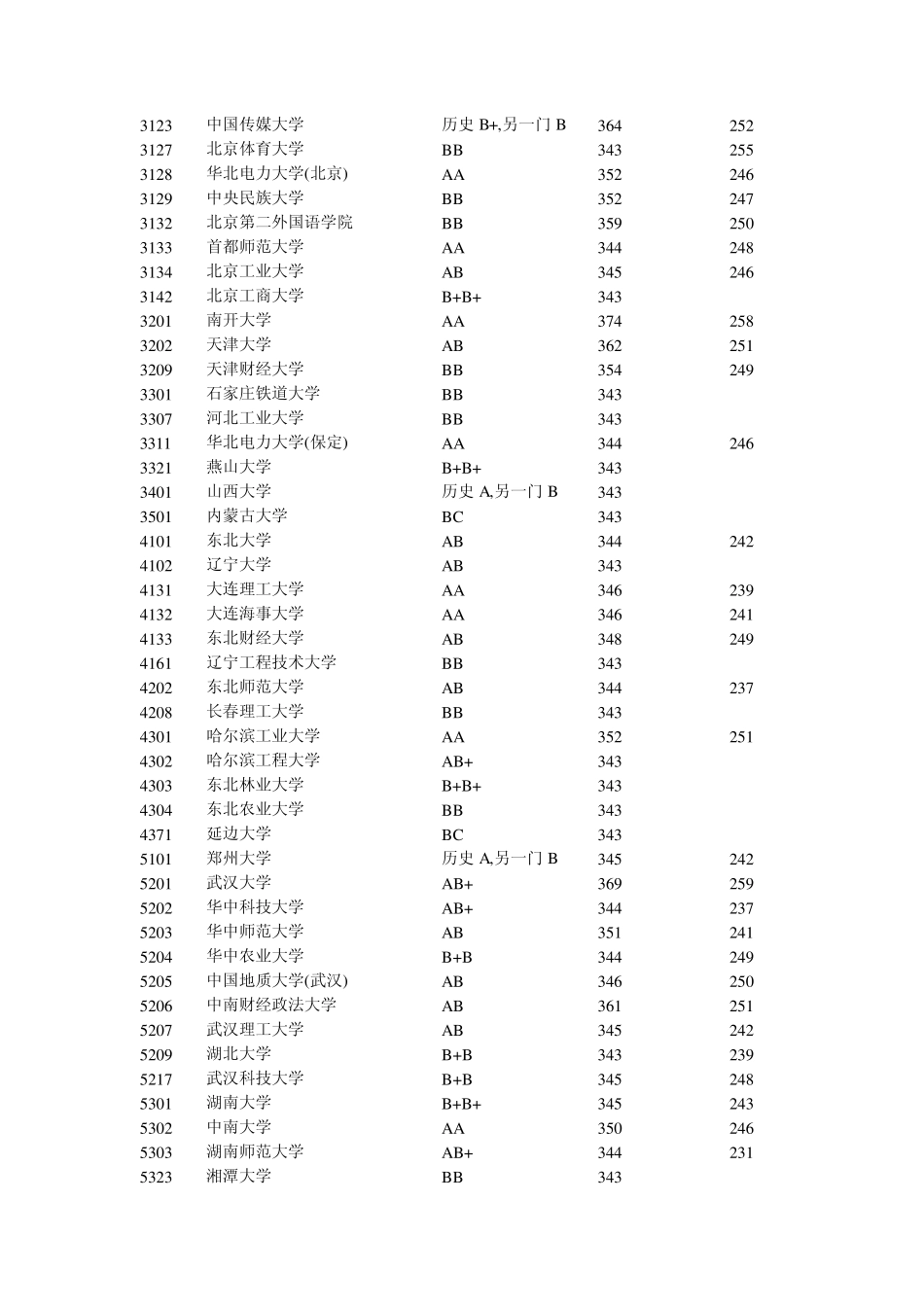 | | | | | |
|---|---|---|---|---|
| 3123 | 中国传媒大学 | 历史 B+,另一门 B | 364 | 252 |
| 3127 | 北京体育大学 | BB | 343 | 255 |
| 3128 | 华北电力大学(北京) | AA | 352 | 246 |
| 3129 | 中央民族大学 | BB | 352 | 247 |
| 3132 | 北京第二外国语学院 | BB | 359 | 250 |
| 3133 | 首都师范大学 | AA | 344 | 248 |
| 3134 | 北京工业大学 | AB | 345 | 246 |
| 3142 | 北京工商大学 | B+B+ | 343 | |
| 3201 | 南开大学 | AA | 374 | 258 |
| 3202 | 天津大学 | AB | 362 | 251 |
| 3209 | 天津财经大学 | BB | 354 | 249 |
| 3301 | 石家庄铁道大学 | BB | 343 | |
| 3307 | 河北工业大学 | BB | 343 | |
| 3311 | 华北电力大学(保定) | AA | 344 | 246 |
| 3321 | 燕山大学 | B+B+ | 343 | |
| 3401 | 山西大学 | 历史 A,另一门 B | 343 | |
| 3501 | 内蒙古大学 | BC | 343 | |
| 4101 | 东北大学 | AB | 344 | 242 |
| 4102 | 辽宁大学 | AB | 343 | |
| 4131 | 大连理工大学 | AA | 346 | 239 |
| 4132 | 大连海事大学 | AA | 346 | 241 |
| 4133 | 东北财经大学 | AB | 348 | 249 |
| 4161 | 辽宁工程技术大学 | BB | 343 | |
| 4202 | 东北师范大学 | AB | 344 | 237 |
| 4208 | 长春理工大学 | BB | 343 | |
| 4301 | 哈尔滨工业大学 | AA | 352 | 251 |
| 4302 | 哈尔滨工程大学 | AB+ | 343 | |
| 4303 | 东北林业大学 | B+B+ | 343 | |
| 4304 | 东北农业大学 | BB | 343 | |
| 4371 | 延边大学 | BC | 343 | |
| 5101 | 郑州大学 | 历史 A,另一门 B | 345 | 242 |
| 5201 | 武汉大学 | AB+ | 369 | 259 |
| 5202 | 华中科技大学 | AB+ | 344 | 237 |
| 5203 | 华中师范大学 | AB | 351 | 241 |
| 5204 | 华中农业大学 | B+B | 344 | 249 |
| 5205 | 中国地质大学(武汉) | AB | 346 | 250 |
| 5206 | 中南财经政法大学 | AB | 361 | 251 |
| 5207 | 武汉理工大学 | AB | 345 | 242 |
| 5209 | 湖北大学 | B+B | 343 | 239 |
| 5217 | 武汉科技大学 | B+B | 345 | 248 |
| 5301 | 湖南大学 | B+B+ | 345 | 243 |
| 5302 | 中南大学 | AA | 350 | 246 |
| 5303 | 湖南师范大学 | AB+ | 344 | 231 |
| 5323 | 湘潭大学 | BB | 343 | |